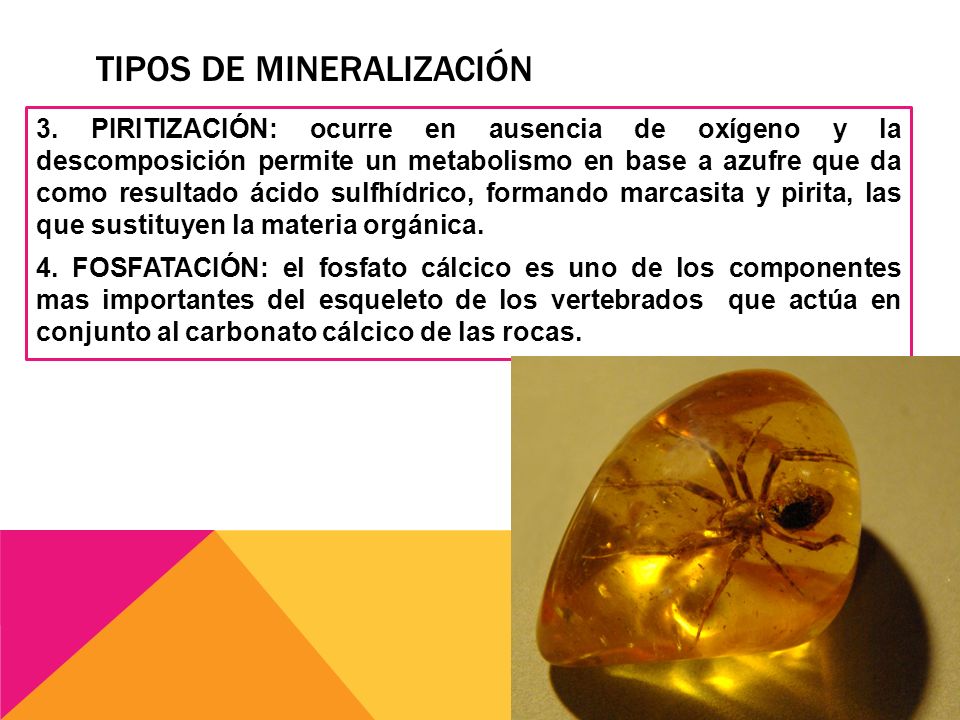 TIPOS DE MINERALIZACIÓN

3. PIRITIZACIÓN: ocurre en ausencia de oxígeno y la descomposición permite un metabolismo en base a azufre que da como resultado ácido sulfhídrico, formando marcasita y pirita, las que sustituyen la materia orgánica.

4. FOSFATACIÓN: el fosfato cálcico es uno de los componentes mas importantes del esqueleto de los vertebrados que actúa en conjunto al carbonato cálcico de las rocas.